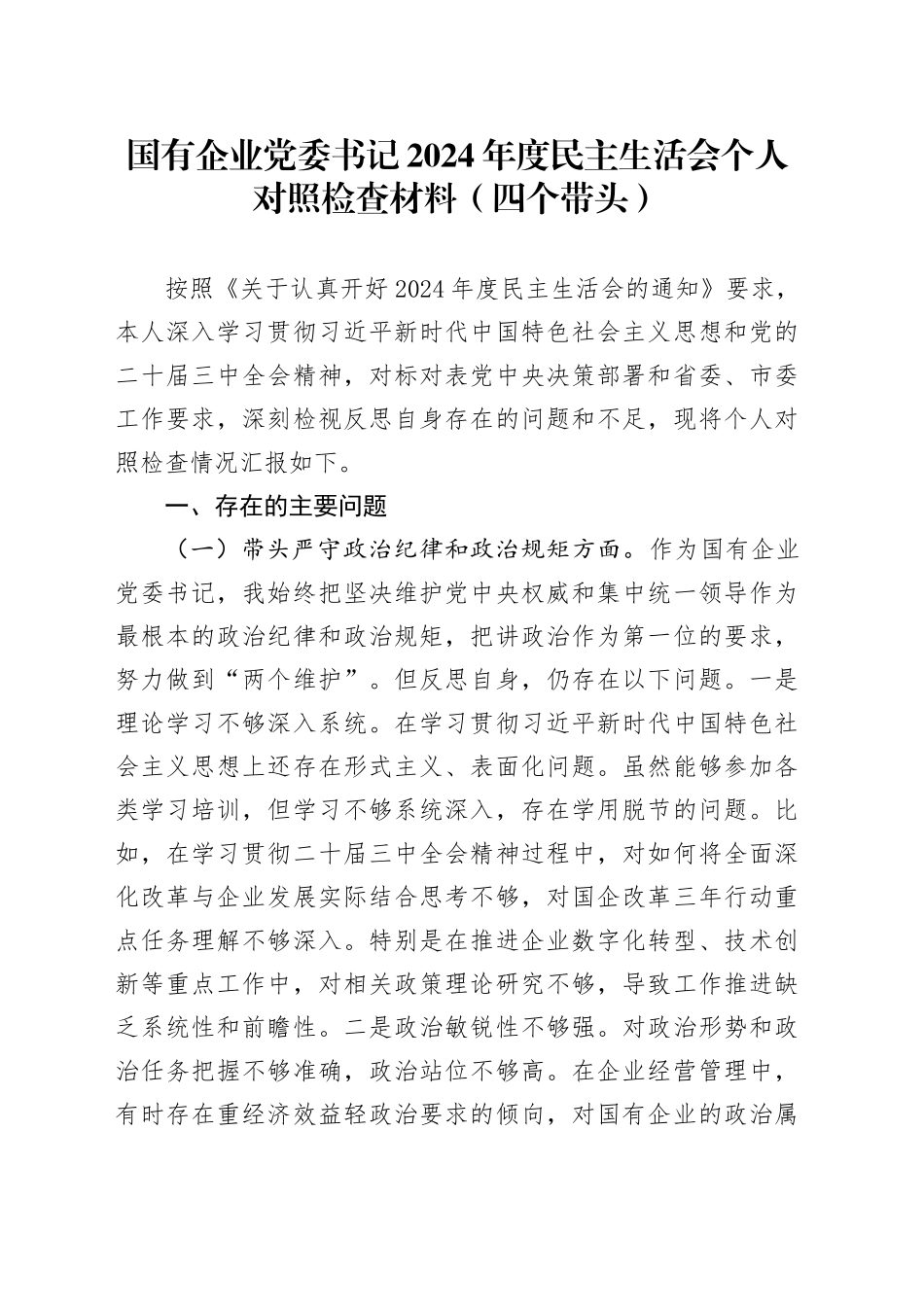 国有企业党委书记2024年度民主生活会个人对照检查材料（四个带头）

按照《关于认真开好2024年度民主生活会的通知》要求，本人深入学习贯彻习近平新时代中国特色社会主义思想和党的二十届三中全会精神，对标对表党中央决策部署和省委、市委工作要求，深刻检视反思自身存在的问题和不足，现将个人对照检查情况汇报如下。

一、存在的主要问题

（一）带头严守政治纪律和政治规矩方面。作为国有企业党委书记，我始终把坚决维护党中央权威和集中统一领导作为最根本的政治纪律和政治规矩，把讲政治作为第一位的要求，努力做到“两个维护”。但反思自身，仍存在以下问题。一是理论学习不够深入系统。在学习贯彻习近平新时代中国特色社会主义思想上还存在形式主义、表面化问题。虽然能够参加各类学习培训，但学习不够系统深入，存在学用脱节的问题。比如，在学习贯彻二十届三中全会精神过程中，对如何将全面深化改革与企业发展实际结合思考不够，对国企改革三年行动重点任务理解不够深入。特别是在推进企业数字化转型、技术创新等重点工作中，对相关政策理论研究不够，导致工作推进缺乏系统性和前瞻性。二是政治敏锐性不够强。对政治形势和政治任务把握不够准确，政治站位不够高。在企业经营管理中，有时存在重经济效益轻政治要求的倾向，对国有企业的政治属